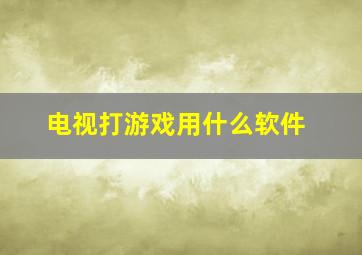 电视打游戏用什么软件